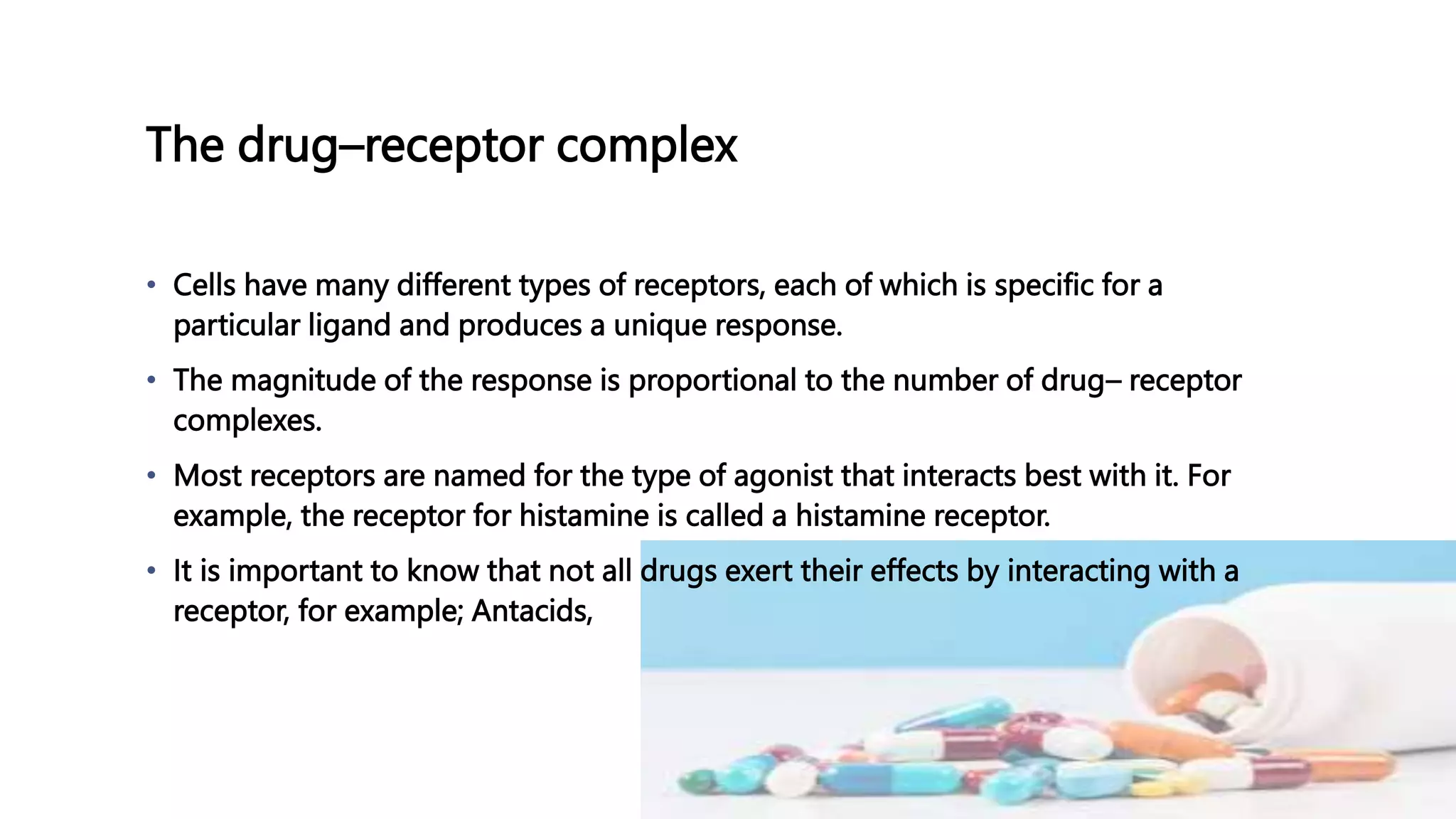 The drug–receptor complex

• Cells have many different types of receptors, each of which is specific for a particular ligand and produces a unique response.

• The magnitude of the response is proportional to the number of drug– receptor complexes.

• Most receptors are named for the type of agonist that interacts best with it. For example, the receptor for histamine is called a histamine receptor.

• It is important to know that not all drugs exert their effects by interacting with a receptor, for example; Antacids,